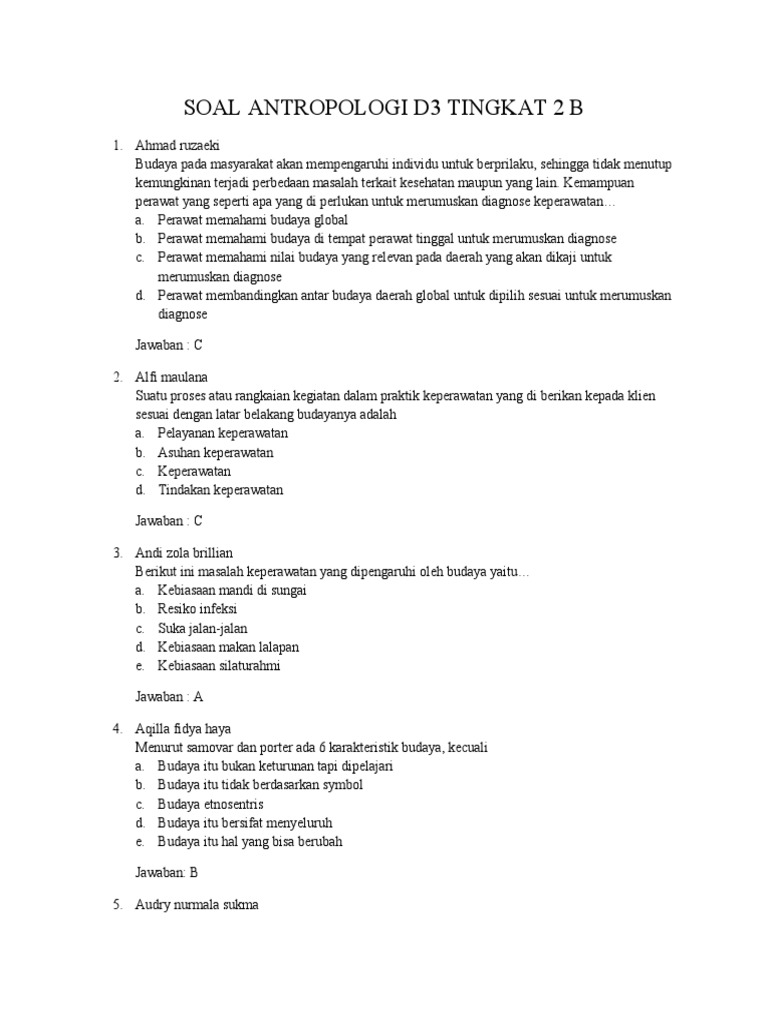 SOAL ANTROPOLOGI D3 TINGKAT 2 B

1. Ahmad ruzaeki
Budaya pada masyarakat akan mempengaruhi individu untuk berprilaku, sehingga tidak menutup kemungkinan terjadi perbedaan masalah terkait kesehatan maupun yang lain. Kemampuan perawat yang seperti apa yang di perlukan untuk merumuskan diagnose keperawatan…
a. Perawat memahami budaya global
b. Perawat memahami budaya di tempat perawat tinggal untuk merumuskan diagnose
c. Perawat memahami nilai budaya yang relevan pada daerah yang akan dikaji untuk merumuskan diagnose
d. Perawat membandingkan antar budaya daerah global untuk dipilih sesuai untuk merumuskan diagnose

Jawaban : C

2. Alfi maulana
Suatu proses atau rangkaian kegiatan dalam praktik keperawatan yang di berikan kepada klien sesuai dengan latar belakang budayanya adalah
a. Pelayanan keperawatan
b. Asuhan keperawatan
c. Keperawatan
d. Tindakan keperawatan

Jawaban : C

3. Andi zola brillian
Berikut ini masalah keperawatan yang dipengaruhi oleh budaya yaitu…
a. Kebiasaan mandi di sungai
b. Resiko infeksi
c. Suka jalan-jalan
d. Kebiasaan makan lalapan
e. Kebiasaan silaturahmi

Jawaban : A

4. Aqilla fidya haya
Menurut samovar dan porter ada 6 karakteristik budaya, kecuali
a. Budaya itu bukan keturunan tapi dipelajari
b. Budaya itu tidak berdasarkan symbol
c. Budaya etnosentris
d. Budaya itu bersifat menyeluruh
e. Budaya itu hal yang bisa berubah

Jawaban: B

5. Audry nurmala sukma